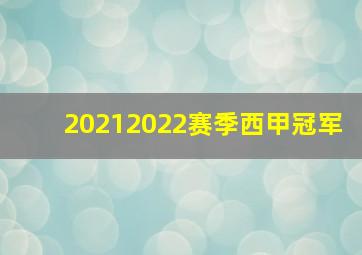 20212022赛季西甲冠军